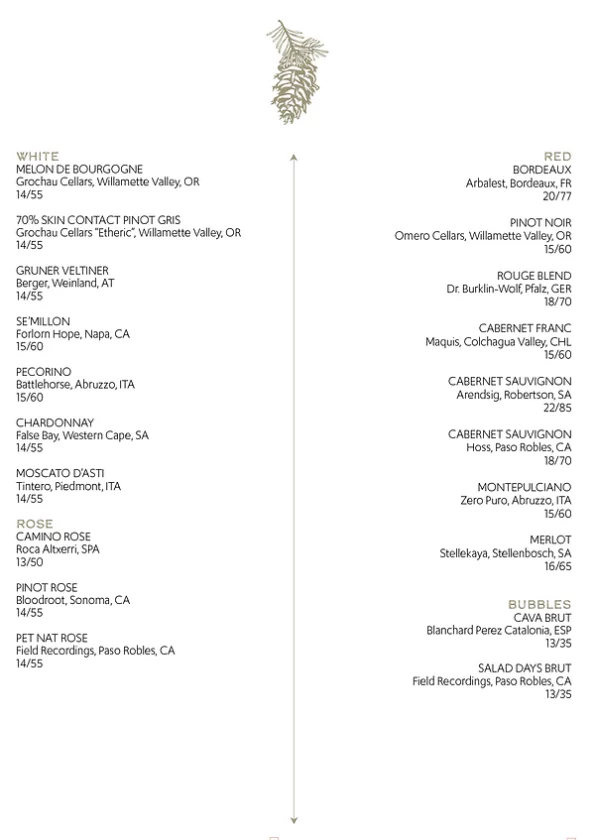 WHITE
MELON DE BOURGOGNE
Grochau Cellars, Willamette Valley, OR
14/55

70% SKIN CONTACT PINOT GRIS
Grochau Cellars "Etheric", Willamette Valley, OR
14/55

GRUNER VELTINER
Berger, Weinland, AT
14/55

SE'MILLON
Forlorn Hope, Napa, CA
15/60

PECORINO
Battlehorse, Abruzzo, ITA
15/60

CHARDONNAY
False Bay, Western Cape, SA
14/55

MOSCATO D'ASTI
Tintero, Piedmont, ITA
14/55

ROSE
CAMINO ROSE
Roca Altxerri, SPA
13/50

PINOT ROSE
Bloodroot, Sonoma, CA
14/55

PET NAT ROSE
Field Recordings, Paso Robles, CA
14/55

RED
BORDEAUX
Arbalest, Bordeaux, FR
20/77

PINOT NOIR
Omero Cellars, Willamette Valley, OR
15/60

ROUGE BLEND
Dr. Burklin-Wolf, Pfalz, GER
18/70

CABERNET FRANC
Maquis, Colchagua Valley, CHL
15/60

CABERNET SAUVIGNON
Arendsig, Robertson, SA
22/85

CABERNET SAUVIGNON
Hoss, Paso Robles, CA
18/70

MONTEPULCIANO
Zero Puro, Abruzzo, ITA
15/60

MERLOT
Stellekaya, Stellenbosch, SA
16/65

BUBBLES
CAVA BRUT
Blanchard Perez Catalonia, ESP
13/35

SALAD DAYS BRUT
Field Recordings, Paso Robles, CA
13/35